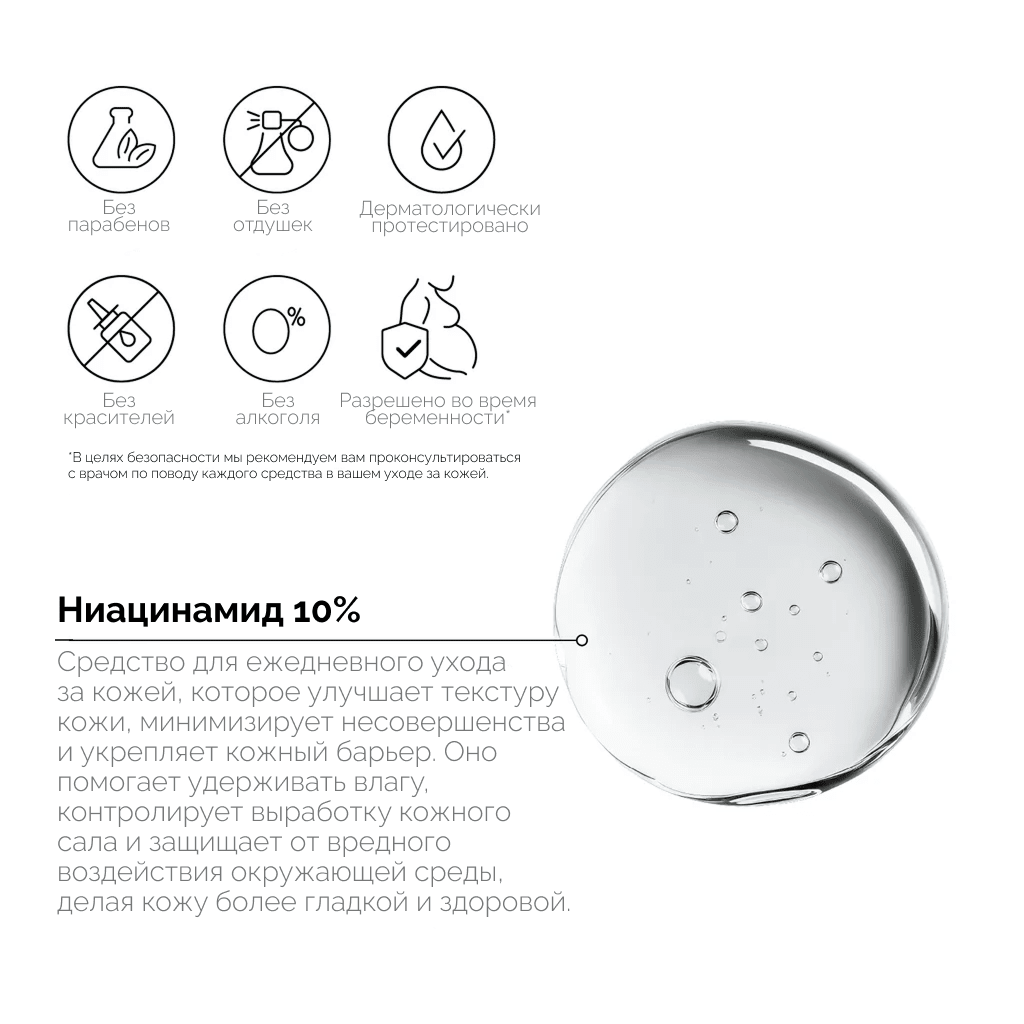 Без
парабенов

Без
отдушек

Дерматологически
протестировано

Без
красителей

0%

Без
алкоголя

Разрешено во время
беременности*

*В целях безопасности мы рекомендуем вам проконсультироваться с врачом по поводу каждого средства в вашем уходе за кожей.

Ниацинамид 10%

Средство для ежедневного ухода за кожей, которое улучшает текстуру кожи, минимизирует несовершенства и укрепляет кожный барьер. Оно помогает удерживать влагу, контролирует выработку кожного сала и защищает от вредного воздействия окружающей среды, делая кожу более гладкой и здоровой.